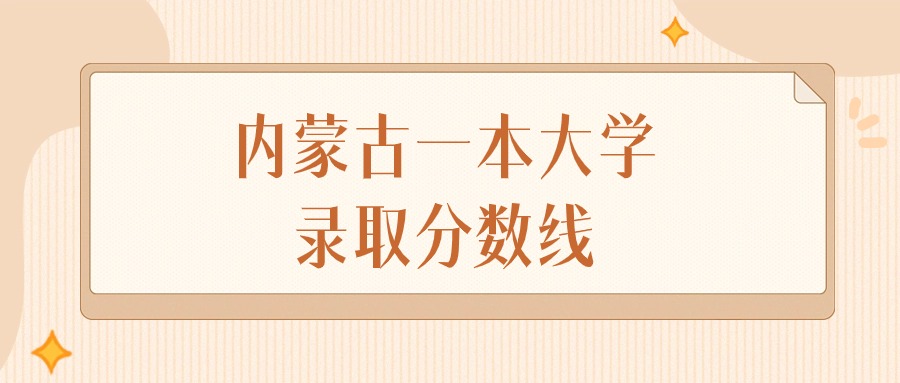 内蒙古一本大学
录取分数线